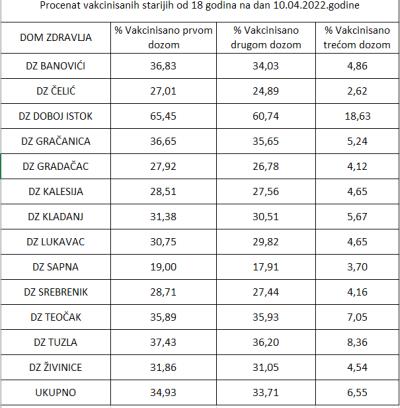 Procenat vakcinisanih starijih od 18 godina na dan 10.04.2022.godine

| DOM ZDRAVLJA | % Vakcinisano prvom dozom | % Vakcinisano drugom dozom | % Vakcinisano trećom dozom |
|---|---|---|---|
| DZ BANOVIĆI | 36,83 | 34,03 | 4,86 |
| DZ ČELIĆ | 27,01 | 24,89 | 2,62 |
| DZ DOBOJ ISTOK | 65,45 | 60,74 | 18,63 |
| DZ GRAČANICA | 36,65 | 35,65 | 5,24 |
| DZ GRADAČAC | 27,92 | 26,78 | 4,12 |
| DZ KALESIJA | 28,51 | 27,56 | 4,65 |
| DZ KLADANJ | 31,38 | 30,51 | 5,67 |
| DZ LUKAVAC | 30,75 | 29,82 | 4,65 |
| DZ SAPNA | 19,00 | 17,91 | 3,70 |
| DZ SREBRENIK | 28,71 | 27,44 | 4,16 |
| DZ TEOČAK | 35,89 | 35,93 | 7,05 |
| DZ TUZLA | 37,43 | 36,20 | 8,36 |
| DZ ŽIVINICE | 31,86 | 31,05 | 4,54 |
| UKUPNO | 34,93 | 33,71 | 6,55 |